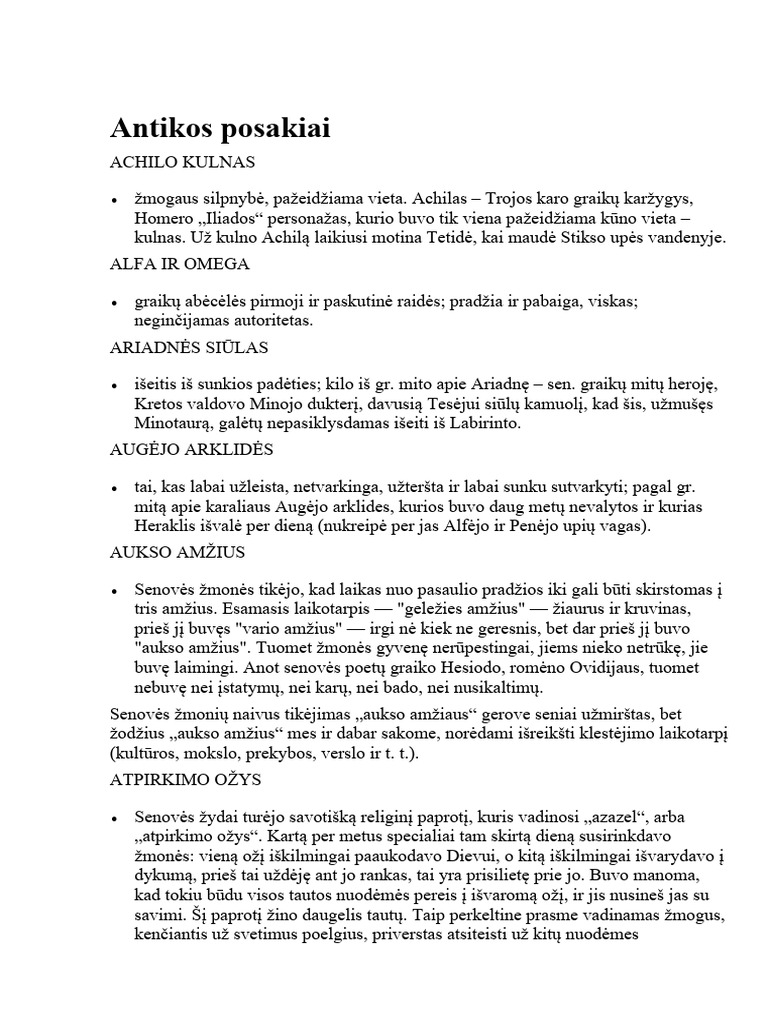 Antikos posakiai

ACHILO KULNAS

• žmogaus silpnybė, pažeidžiama vieta. Achilas – Trojos karo graikų karžygys, Homero „Iliados“ personažas, kurio buvo tik viena pažeidžiama kūno vieta – kulnas. Už kulno Achilą laikiusi motina Tetidė, kai maudė Stikso upės vandenyje.

ALFA IR OMEGA

• graikų abėcėlės pirmoji ir paskutinė raidės; pradžia ir pabaiga, viskas; neginčijamas autoritetas.

ARIADNĖS SIŪLAS

• išeitis iš sunkios padėties; kilo iš gr. mito apie Ariadnę – sen. graikų mitų heroję, Kretos valdovo Minojo dukterį, davusią Tesėjui siūlų kamuolį, kad šis, užmušęs Minotaurą, galėtų nepasiklysdamas išeiti iš Labirinto.

AUGĖJO ARKLIDĖS

• tai, kas labai užleista, netvarkinga, užteršta ir labai sunku sutvarkyti; pagal gr. mitą apie karaliaus Augėjo arklides, kurios buvo daug metų nevalytos ir kurias Heraklis išvalė per dieną (nukreipė per jas Alfėjo ir Penėjo upių vagas).

AUKSO AMŽIUS

• Senovės žmonės tikėjo, kad laikas nuo pasaulio pradžios iki gali būti skirstomas į tris amžius. Esamasis laikotarpis — "geležies amžius" — žiaurus ir kruvinas, prieš jį buvęs "vario amžius" — irgi nė kiek ne geresnis, bet dar prieš jį buvo "aukso amžius". Tuomet žmonės gyvenę nerūpestingai, jiems nieko netrūkę, jie buvę laimingi. Anot senovės poetų graiko Hesiodo, romėno Ovidijaus, tuomet nebuvę nei įstatymų, nei karų, nei bado, nei nusikaltimų.

Senovės žmonių naivus tikėjimas „aukso amžiaus“ gerove seniai užmirštas, bet žodžius „aukso amžius“ mes ir dabar sakome, norėdami išreikšti klestėjimo laikotarpį (kultūros, mokslo, prekybos, verslo ir t. t.).

ATPIRKIMO OŽYS

• Senovės žydai turėjo savotišką religinį paprotį, kuris vadinosi „azazel“, arba „atpirkimo ožys“. Kartą per metus specialiai tam skirtą dieną susirinkdavo žmonės: vieną ožį iškilmingai paaukodavo Dievui, o kitą iškilmingai išvarydavo į dykumą, prieš tai uždėję ant jo rankas, tai yra prisilietę prie jo. Buvo manoma, kad tokiu būdu visos tautos nuodėmės pereis į išvaromą ožį, ir jis nusineš jas su savimi. Šį paprotį žino daugelis tautų. Taip perkeltine prasme vadinamas žmogus, kenčiantis už svetimus poelgius, priverstas atsiteisti už kitų nuodėmes